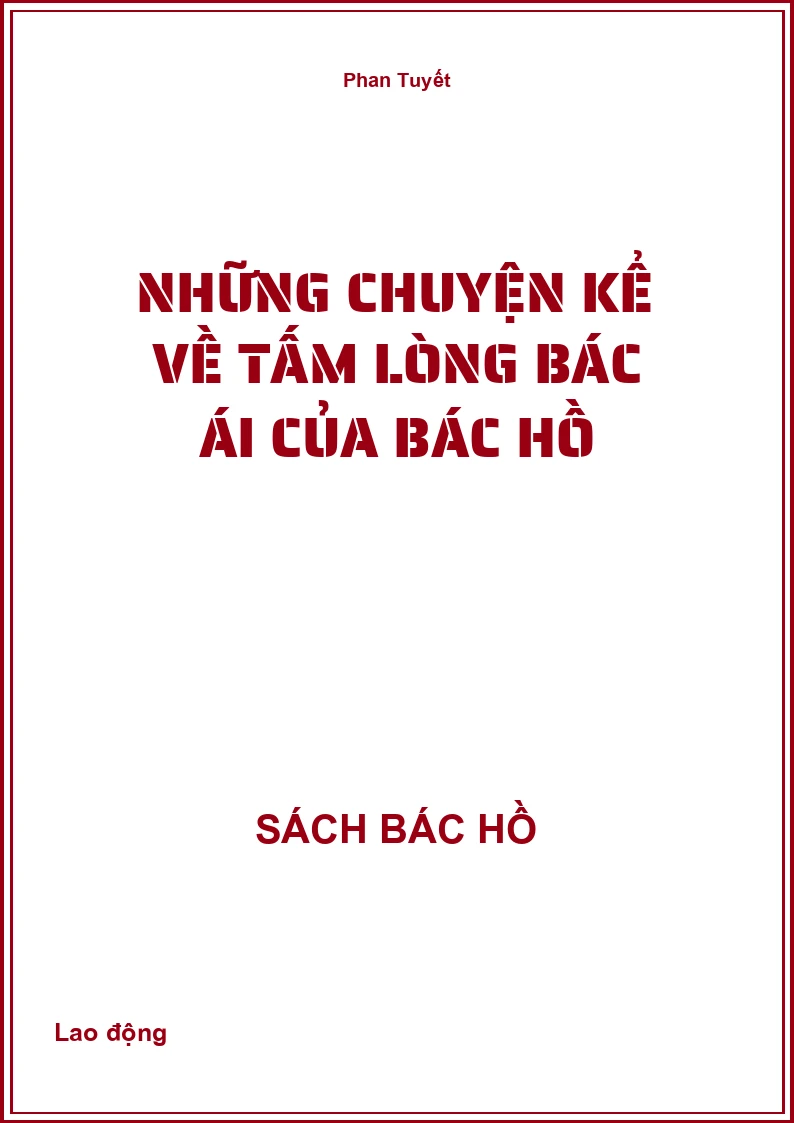 Phan Tuyết

NHỮNG CHUYỆN KỂ VỀ TẤM LÒNG BÁC ÁI CỦA BÁC HỒ

SÁCH BÁC HỒ

Lao động